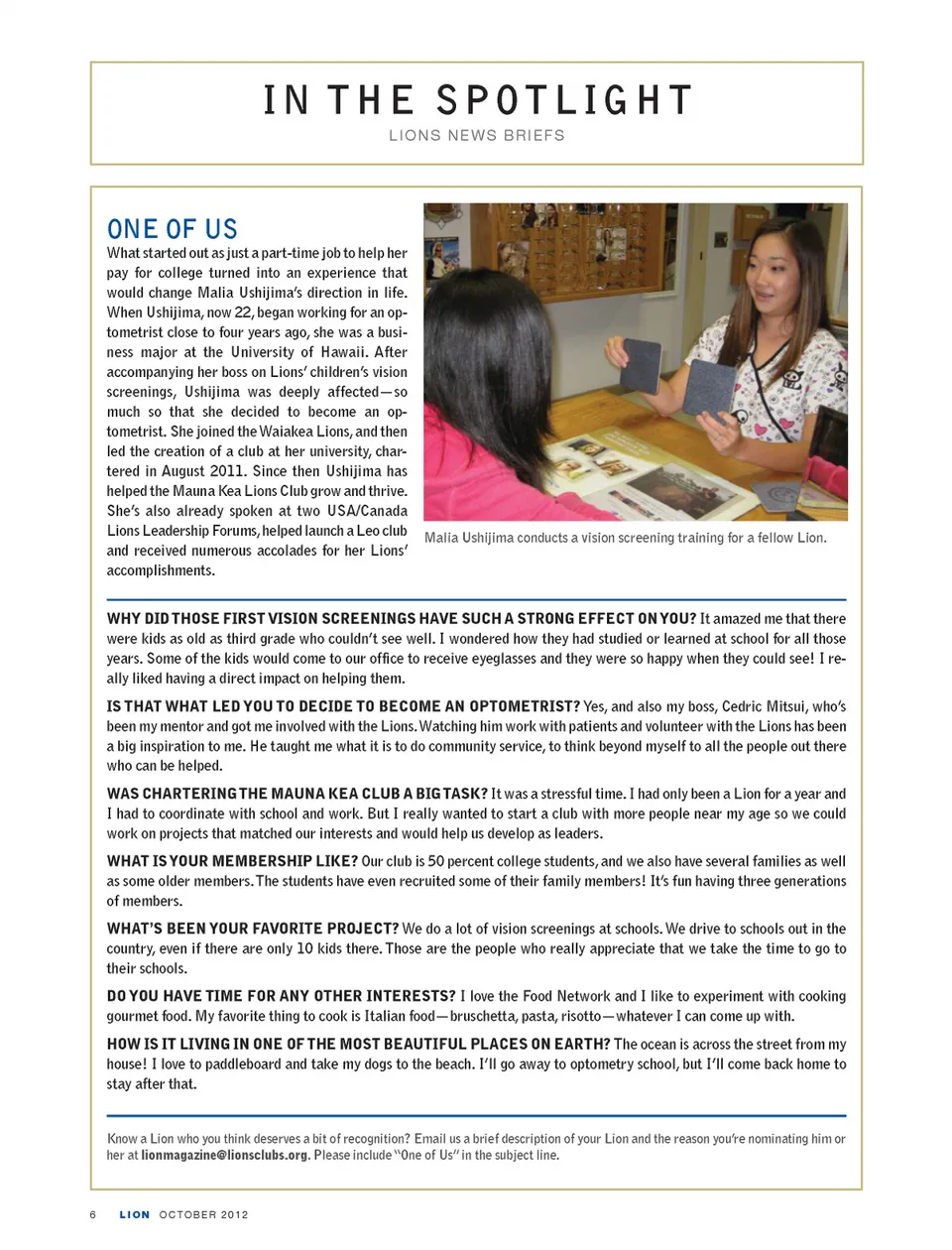 IN THE SPOTLIGHT
LIONS NEWS BRIEFS

ONE OF US
What started out as just a part-time job to help her pay for college turned into an experience that would change Malia Ushijima's direction in life. When Ushijima, now 22, began working for an optometrist close to four years ago, she was a business major at the University of Hawaii. After accompanying her boss on Lions' children's vision screenings, Ushijima was deeply affected—so much so that she decided to become an optometrist. She joined the Waiakea Lions, and then led the creation of a club at her university, chartered in August 2011. Since then Ushijima has helped the Mauna Kea Lions Club grow and thrive. She's also already spoken at two USA/Canada Lions Leadership Forums, helped launch a Leo club and received numerous accolades for her Lions' accomplishments.

Malia Ushijima conducts a vision screening training for a fellow Lion.

WHY DID THOSE FIRST VISION SCREENINGS HAVE SUCH A STRONG EFFECT ON YOU? It amazed me that there were kids as old as third grade who couldn't see well. I wondered how they had studied or learned at school for all those years. Some of the kids would come to our office to receive eyeglasses and they were so happy when they could see! I really liked having a direct impact on helping them.

IS THAT WHAT LED YOU TO DECIDE TO BECOME AN OPTOMETRIST? Yes, and also my boss, Cedric Mitsui, who's been my mentor and got me involved with the Lions. Watching him work with patients and volunteer with the Lions has been a big inspiration to me. He taught me what it is to do community service, to think beyond myself to all the people out there who can be helped.

WAS CHARTERING THE MAUNA KEA CLUB A BIG TASK? It was a stressful time. I had only been a Lion for a year and I had to coordinate with school and work. But I really wanted to start a club with more people near my age so we could work on projects that matched our interests and would help us develop as leaders.

WHAT IS YOUR MEMBERSHIP LIKE? Our club is 50 percent college students, and we also have several families as well as some older members. The students have even recruited some of their family members! It's fun having three generations of members.

WHAT'S BEEN YOUR FAVORITE PROJECT? We do a lot of vision screenings at schools. We drive to schools out in the country, even if there are only 10 kids there. Those are the people who really appreciate that we take the time to go to their schools.

DO YOU HAVE TIME FOR ANY OTHER INTERESTS? I love the Food Network and I like to experiment with cooking gourmet food. My favorite thing to cook is Italian food—bruschetta, pasta, risotto—whatever I can come up with.

HOW IS IT LIVING IN ONE OF THE MOST BEAUTIFUL PLACES ON EARTH? The ocean is across the street from my house! I love to paddleboard and take my dogs to the beach. I'll go away to optometry school, but I'll come back home to stay after that.

Know a Lion who you think deserves a bit of recognition? Email us a brief description of your Lion and the reason you're nominating him or her at lionmagazine@lionsclubs.org. Please include "One of Us" in the subject line.

6 LION OCTOBER 2012